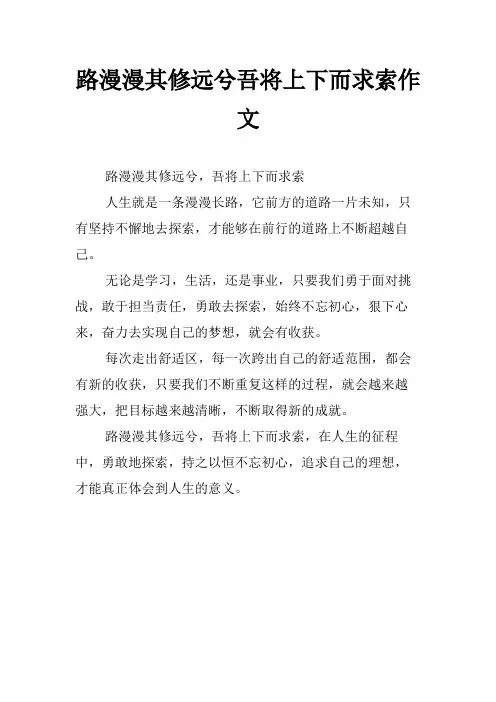 路漫漫其修远兮吾将上下而求索作文

路漫漫其修远兮，吾将上下而求索

人生就是一条漫漫长路，它前方的道路一片未知，只有坚持不懈地去探索，才能够在前行的道路上不断超越自己。

无论是学习，生活，还是事业，只要我们勇于面对挑战，敢于担当责任，勇敢去探索，始终不忘初心，狠下心来，奋力去实现自己的梦想，就会有收获。

每次走出舒适区，每一次跨出自己的舒适范围，都会有新的收获，只要我们不断重复这样的过程，就会越来越强大，把目标越来越清晰，不断取得新的成就。

路漫漫其修远兮，吾将上下而求索，在人生的征程中，勇敢地探索，持之以恒不忘初心，追求自己的理想，才能真正体会到人生的意义。